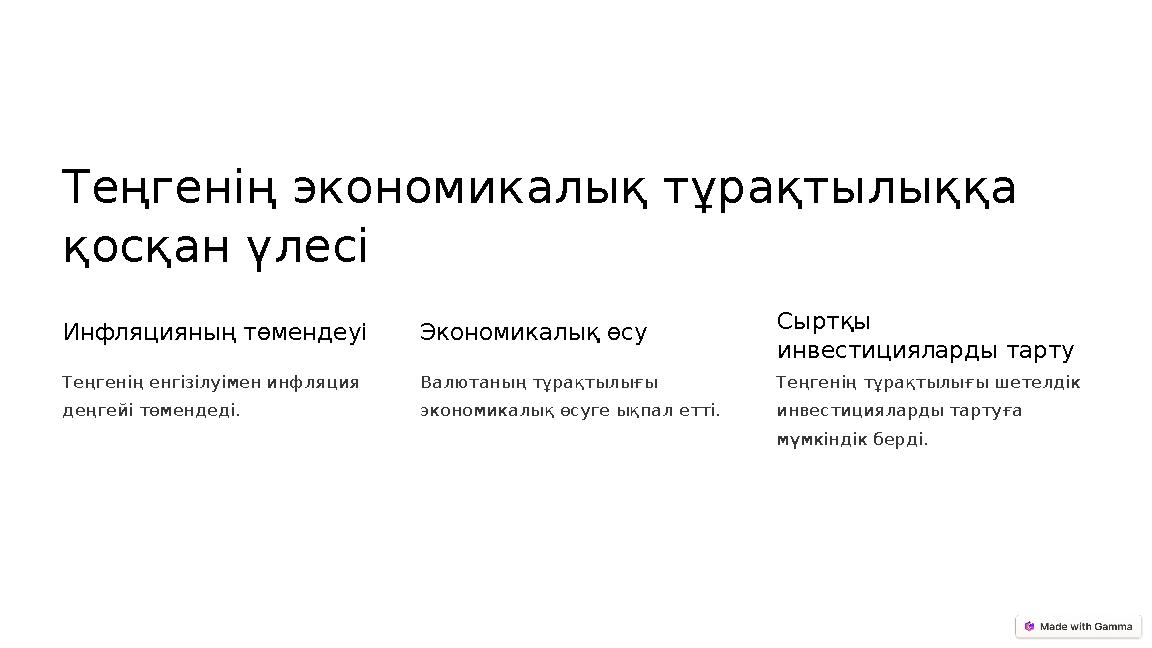 Теңгенің экономикалық тұрақтылыққа қосқан үлесі

Инфляцияның төмендеуі

Теңгенің енгізілуімен инфляция деңгейі төмендеді.

Экономикалық өсу

Валютаның тұрақтылығы экономикалық өсуге ықпал етті.

Сыртқы инвестицияларды тарту

Теңгенің тұрақтылығы шетелдік инвестицияларды тартуға мүмкіндік берді.

Made with Gamma